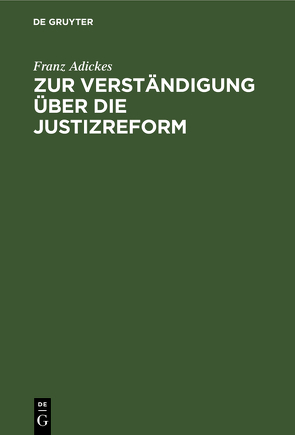 DE GRUYTER

Franz Adickes

ZUR VERSTÄNDIGUNG ÜBER DIE JUSTIZREFORM

DE
G